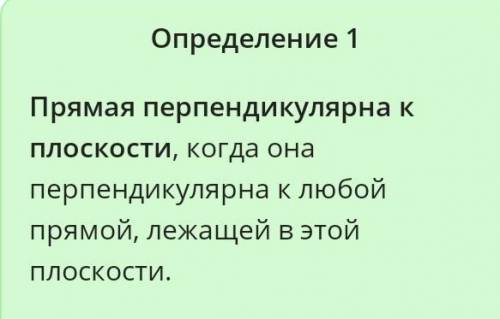 Определение 1

Прямая перпендикулярна к плоскости, когда она перпендикулярна к любой прямой, лежащей в этой плоскости.